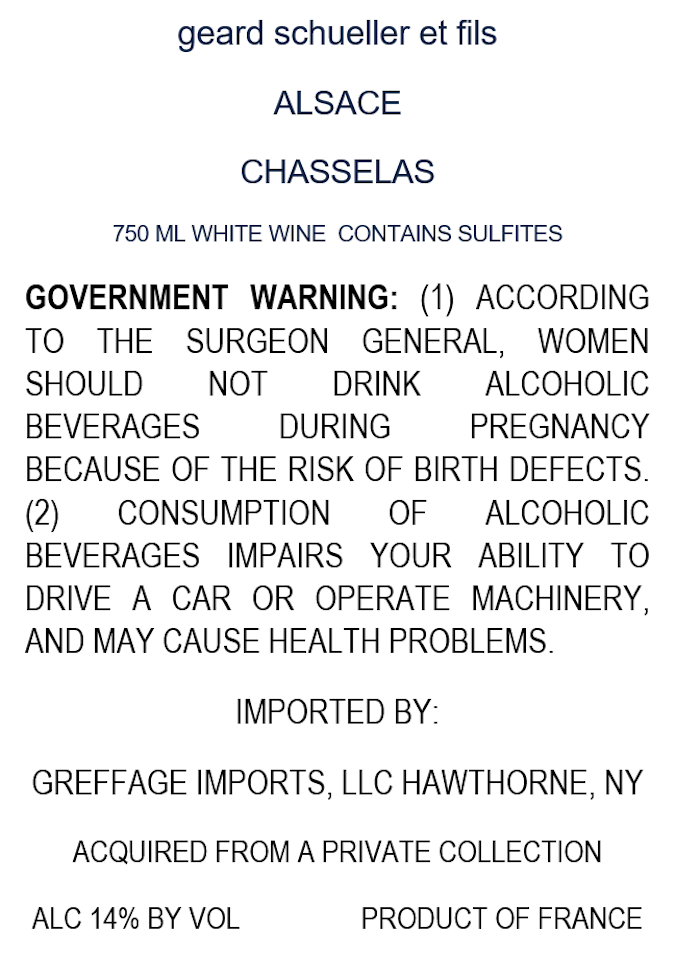 geard schueller et fils

ALSACE

CHASSELAS

750 ML WHITE WINE CONTAINS SULFITES

GOVERNMENT WARNING: (1) ACCORDING TO THE SURGEON GENERAL, WOMEN SHOULD NOT DRINK ALCOHOLIC BEVERAGES DURING PREGNANCY BECAUSE OF THE RISK OF BIRTH DEFECTS. (2) CONSUMPTION OF ALCOHOLIC BEVERAGES IMPAIRS YOUR ABILITY TO DRIVE A CAR OR OPERATE MACHINERY, AND MAY CAUSE HEALTH PROBLEMS.

IMPORTED BY:

GREFFAGE IMPORTS, LLC HAWTHORNE, NY

ACQUIRED FROM A PRIVATE COLLECTION

ALC 14% BY VOL PRODUCT OF FRANCE